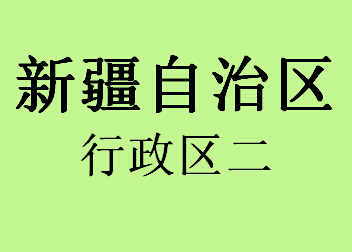 新疆自治区
行政区二